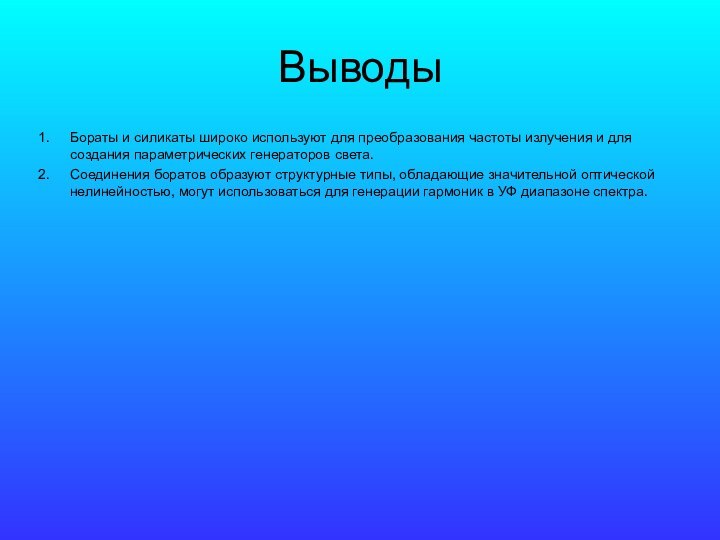 Выводы

1. Бораты и силикаты широко используют для преобразования частоты излучения и для создания параметрических генераторов света.
2. Соединения боратов образуют структурные типы, обладающие значительной оптической нелинейностью, могут использоваться для генерации гармоник в УФ диапазоне спектра.